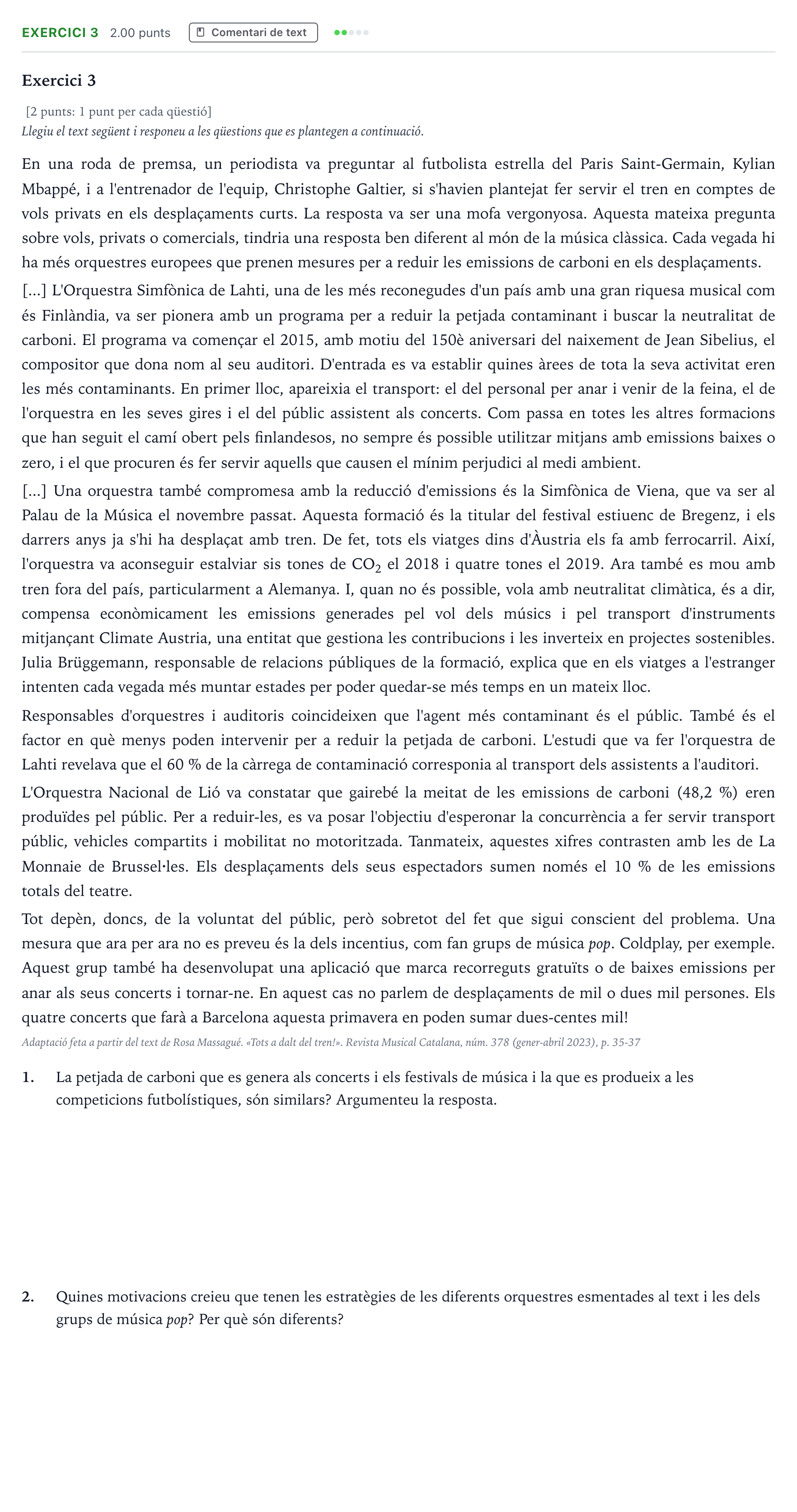 EXERCICI 3 2.00 punts Comentari de text

Exercici 3

[2 punts: 1 punt per cada qüestió]
Llegiu el text següent i responeu a les qüestions que es plantegen a continuació.

En una roda de premsa, un periodista va preguntar al futbolista estrella del Paris Saint-Germain, Kylian Mbappé, i a l'entrenador de l'equip, Christophe Galtier, si s'havien plantejat fer servir el tren en comptes de vols privats en els desplaçaments curts. La resposta va ser una mofa vergonyosa. Aquesta mateixa pregunta sobre vols, privats o comercials, tindria una resposta ben diferent al món de la música clàssica. Cada vegada hi ha més orquestres europees que prenen mesures per a reduir les emissions de carboni en els desplaçaments.

[...] L'Orquestra Simfònica de Lahti, una de les més reconegudes d'un país amb una gran riquesa musical com és Finlàndia, va ser pionera amb un programa per a reduir la petjada contaminant i buscar la neutralitat de carboni. El programa va començar el 2015, amb motiu del 150è aniversari del naixement de Jean Sibelius, el compositor que dona nom al seu auditori. D'entrada es va establir quines àrees de tota la seva activitat eren les més contaminants. En primer lloc, apareixia el transport: el del personal per anar i venir de la feina, el de l'orquestra en les seves gires i el del públic assistent als concerts. Com passa en totes les altres formacions que han seguit el camí obert pels finlandesos, no sempre és possible utilitzar mitjans amb emissions baixes o zero, i el que procuren és fer servir aquells que causen el mínim perjudici al medi ambient.

[...] Una orquestra també compromesa amb la reducció d'emissions és la Simfònica de Viena, que va ser al Palau de la Música el novembre passat. Aquesta formació és la titular del festival estiuenc de Bregenz, i els darrers anys ja s'hi ha desplaçat amb tren. De fet, tots els viatges dins d'Àustria els fa amb ferrocarril. Així, l'orquestra va aconseguir estalviar sis tones de $CO_2$ el 2018 i quatre tones el 2019. Ara també es mou amb tren fora del país, particularment a Alemanya. I, quan no és possible, vola amb neutralitat climàtica, és a dir, compensa econòmicament les emissions generades pel vol dels músics i pel transport d'instruments mitjançant Climate Austria, una entitat que gestiona les contribucions i les inverteix en projectes sostenibles. Julia Brüggemann, responsable de relacions públiques de la formació, explica que en els viatges a l'estranger intenten cada vegada més muntar estades per poder quedar-se més temps en un mateix lloc.

Responsables d'orquestres i auditoris coincideixen que l'agent més contaminant és el públic. També és el factor en què menys poden intervenir per a reduir la petjada de carboni. L'estudi que va fer l'orquestra de Lahti revelava que el 60 % de la càrrega de contaminació corresponia al transport dels assistents a l'auditori.

L'Orquestra Nacional de Lió va constatar que gairebé la meitat de les emissions de carboni (48,2 %) eren produïdes pel públic. Per a reduir-les, es va posar l'objectiu d'esperonar la concurrència a fer servir transport públic, vehicles compartits i mobilitat no motoritzada. Tanmateix, aquestes xifres contrasten amb les de La Monnaie de Brussel·les. Els desplaçaments dels seus espectadors sumen només el 10 % de les emissions totals del teatre.

Tot depèn, doncs, de la voluntat del públic, però sobretot del fet que sigui conscient del problema. Una mesura que ara per ara no es preveu és la dels incentius, com fan grups de música pop. Coldplay, per exemple. Aquest grup també ha desenvolupat una aplicació que marca recorreguts gratuïts o de baixes emissions per anar als seus concerts i tornar-ne. En aquest cas no parlem de desplaçaments de mil o dues mil persones. Els quatre concerts que farà a Barcelona aquesta primavera en poden sumar dues-centes mil!

Adaptació feta a partir del text de Rosa Massagué. «Tots a dalt del tren!». Revista Musical Catalana, núm. 378 (gener-abril 2023), p. 35-37

1. La petjada de carboni que es genera als concerts i els festivals de música i la que es produeix a les competicions futbolístiques, són similars? Argumenteu la resposta.

2. Quines motivacions creieu que tenen les estratègies de les diferents orquestres esmentades al text i les dels grups de música pop? Per què són diferents?